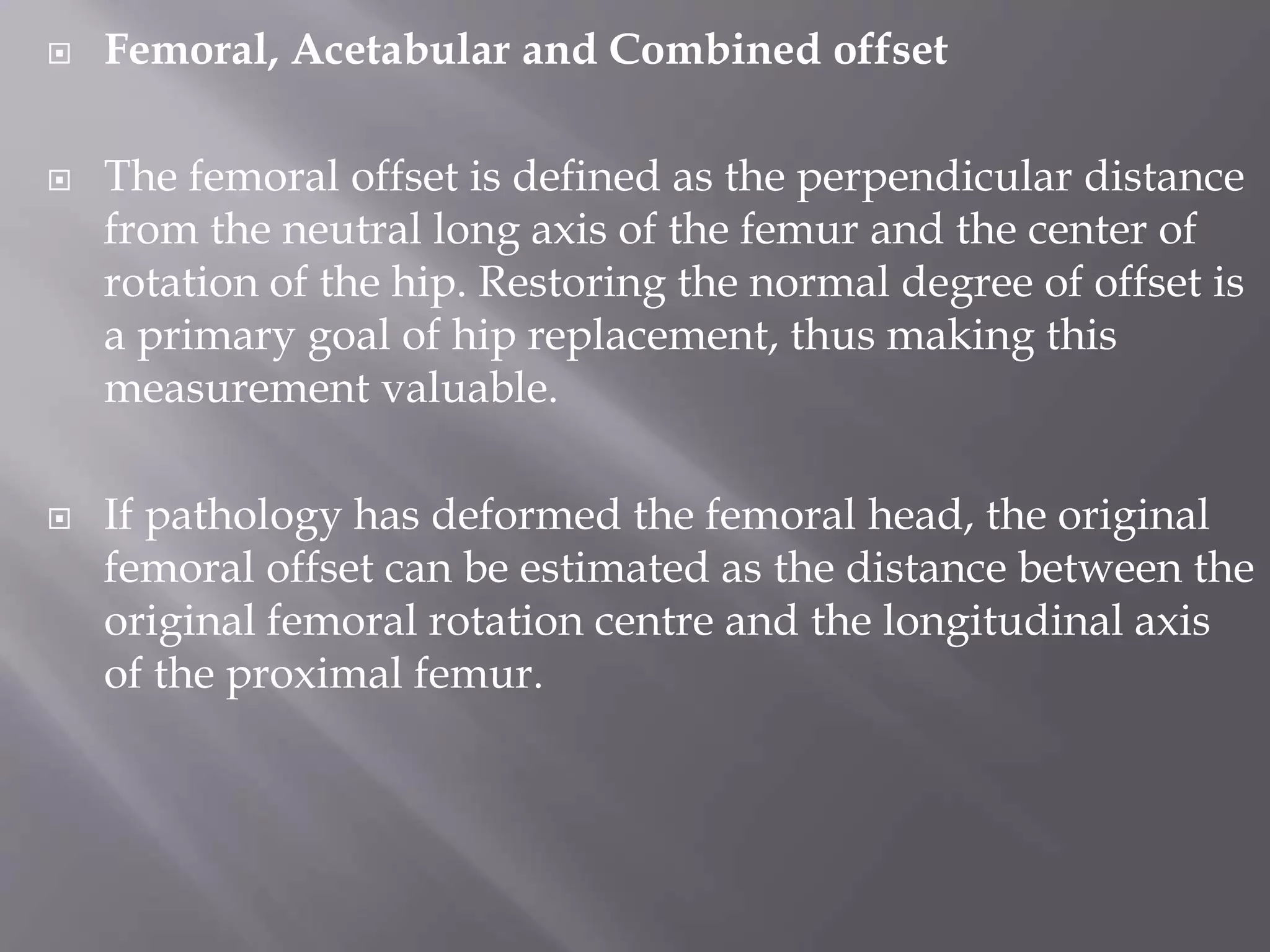 Femoral, Acetabular and Combined offset

The femoral offset is defined as the perpendicular distance from the neutral long axis of the femur and the center of rotation of the hip. Restoring the normal degree of offset is a primary goal of hip replacement, thus making this measurement valuable.

If pathology has deformed the femoral head, the original femoral offset can be estimated as the distance between the original femoral rotation centre and the longitudinal axis of the proximal femur.